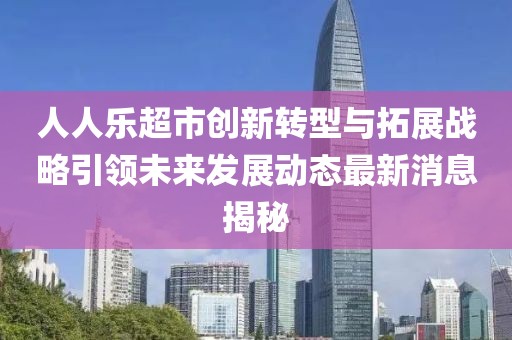 人人乐超市创新转型与拓展战略引领未来发展动态最新消息揭秘